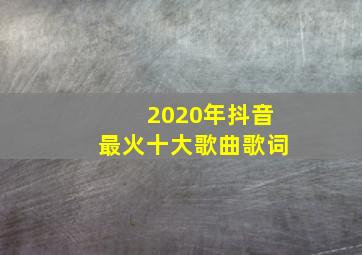 2020年抖音
最火十大歌曲歌词